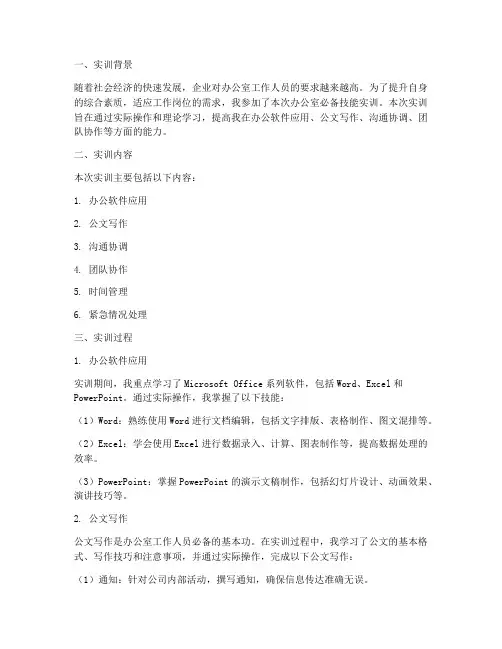 一、实训背景

随着社会经济的快速发展，企业对办公室工作人员的要求越来越高。为了提升自身的综合素质，适应工作岗位的需求，我参加了本次办公室必备技能实训。本次实训旨在通过实际操作和理论学习，提高我在办公软件应用、公文写作、沟通协调、团队协作等方面的能力。

二、实训内容

本次实训主要包括以下内容：

1. 办公软件应用

2. 公文写作

3. 沟通协调

4. 团队协作

5. 时间管理

6. 紧急情况处理

三、实训过程

1. 办公软件应用

实训期间，我重点学习了 Microsoft Office 系列软件，包括 Word、Excel 和 PowerPoint。通过实际操作，我掌握了以下技能：

（1）Word：熟练使用 Word 进行文档编辑，包括文字排版、表格制作、图文混排等。

（2）Excel：学会使用 Excel 进行数据录入、计算、图表制作等，提高数据处理的效率。

（3）PowerPoint：掌握 PowerPoint 的演示文稿制作，包括幻灯片设计、动画效果、演讲技巧等。

2. 公文写作

公文写作是办公室工作人员必备的基本功。在实训过程中，我学习了公文的基本格式、写作技巧和注意事项，并通过实际操作，完成以下公文写作：

（1）通知：针对公司内部活动，撰写通知，确保信息传达准确无误。